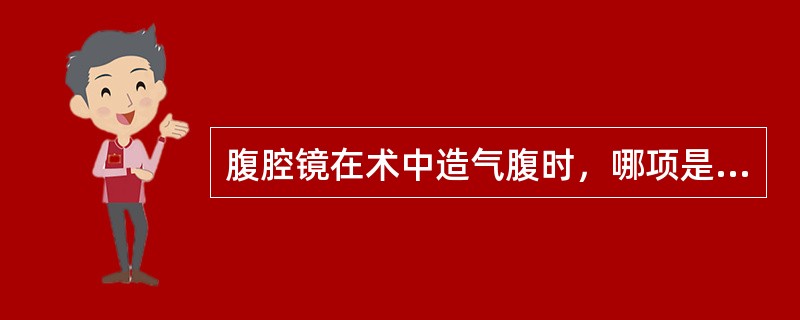 腹腔镜在术中造气腹时，哪项是...